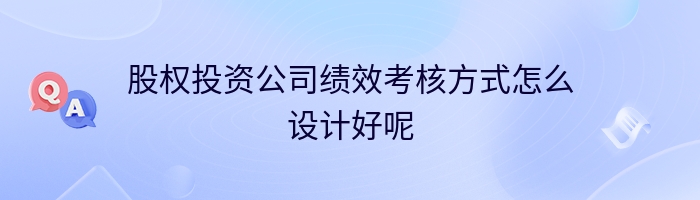 Q A

股权投资公司绩效考核方式怎么设计好呢